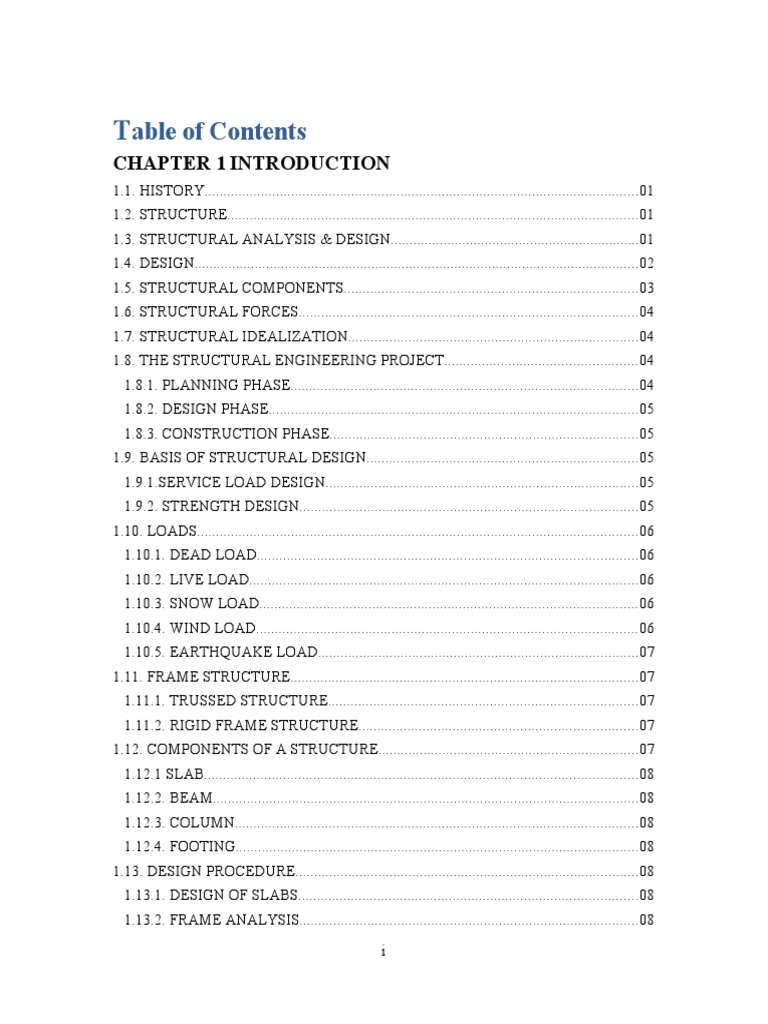 Table of Contents

CHAPTER 1 INTRODUCTION

1.1. HISTORY....................01
1.2. STRUCTURE....................01
1.3. STRUCTURAL ANALYSIS & DESIGN....................01
1.4. DESIGN....................02
1.5. STRUCTURAL COMPONENTS....................03
1.6. STRUCTURAL FORCES....................04
1.7. STRUCTURAL IDEALIZATION....................04
1.8. THE STRUCTURAL ENGINEERING PROJECT....................04
1.8.1. PLANNING PHASE....................04
1.8.2. DESIGN PHASE....................05
1.8.3. CONSTRUCTION PHASE....................05
1.9. BASIS OF STRUCTURAL DESIGN....................05
1.9.1.SERVICE LOAD DESIGN....................05
1.9.2. STRENGTH DESIGN....................05
1.10. LOADS....................06
1.10.1. DEAD LOAD....................06
1.10.2. LIVE LOAD....................06
1.10.3. SNOW LOAD....................06
1.10.4. WIND LOAD....................06
1.10.5. EARTHQUAKE LOAD....................07
1.11. FRAME STRUCTURE....................07
1.11.1. TRUSSED STRUCTURE....................07
1.11.2. RIGID FRAME STRUCTURE....................07
1.12. COMPONENTS OF A STRUCTURE....................07
1.12.1 SLAB....................08
1.12.2. BEAM....................08
1.12.3. COLUMN....................08
1.12.4. FOOTING....................08
1.13. DESIGN PROCEDURE....................08
1.13.1. DESIGN OF SLABS....................08
1.13.2. FRAME ANALYSIS....................08

i